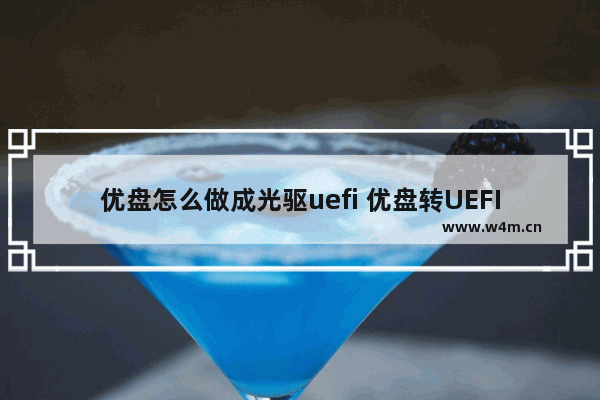 优盘怎么做成光驱uefi 优盘转UEFI
www.w4m.cn